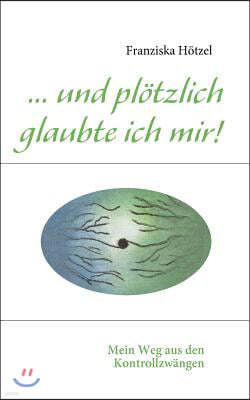 Franziska Hötzel

... und plötzlich glaubte ich mir!

Mein Weg aus den Kontrollzwängen